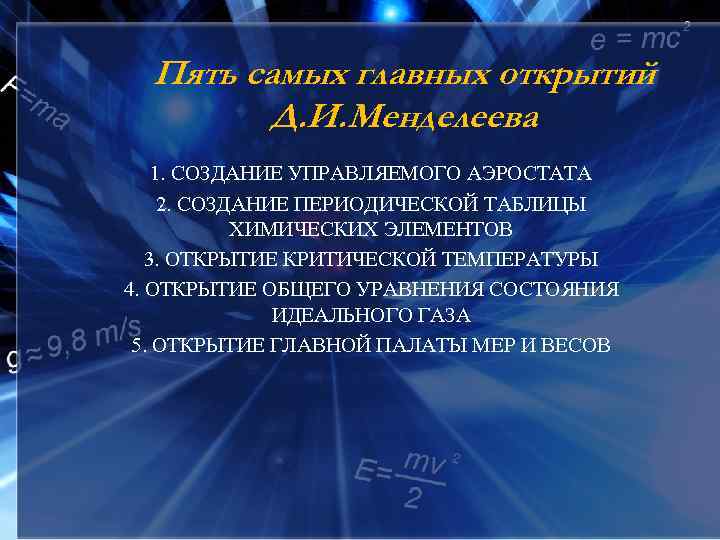 $e = mc^2$

$F=ma$

Пять самых главных открытий Д.И.Менделеева

1. СОЗДАНИЕ УПРАВЛЯЕМОГО АЭРОСТАТА

2. СОЗДАНИЕ ПЕРИОДИЧЕСКОЙ ТАБЛИЦЫ ХИМИЧЕСКИХ ЭЛЕМЕНТОВ

3. ОТКРЫТИЕ КРИТИЧЕСКОЙ ТЕМПЕРАТУРЫ

4. ОТКРЫТИЕ ОБЩЕГО УРАВНЕНИЯ СОСТОЯНИЯ ИДЕАЛЬНОГО ГАЗА

5. ОТКРЫТИЕ ГЛАВНОЙ ПАЛАТЫ МЕР И ВЕСОВ

$g \approx 9,8$ m/s

$E=\frac{mv^2}{2}$